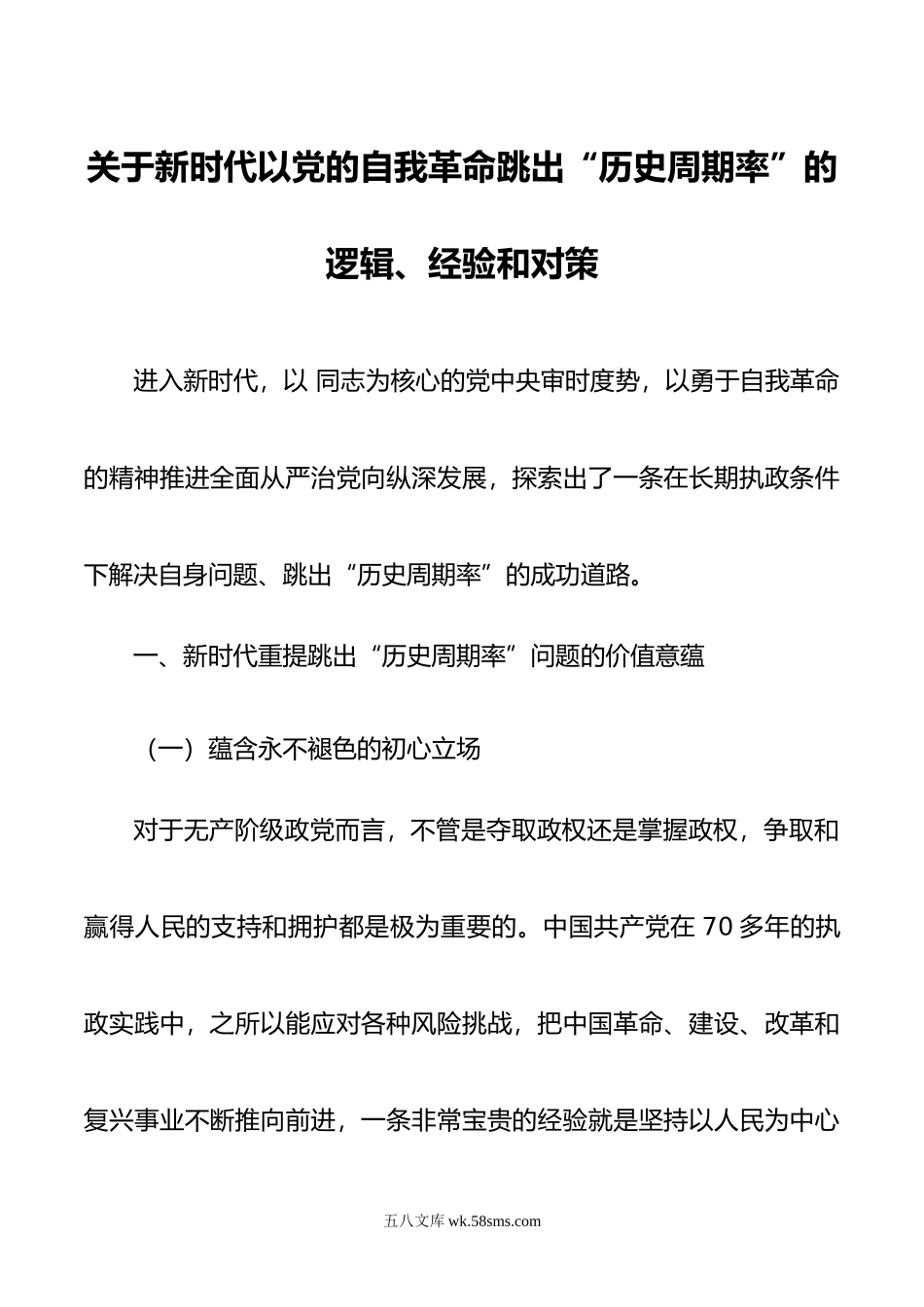 关于新时代以党的自我革命跳出“历史周期率”的逻辑、经验和对策

进入新时代，以 同志为核心的党中央审时度势，以勇于自我革命的精神推进全面从严治党向纵深发展，探索出了一条在长期执政条件下解决自身问题、跳出“历史周期率”的成功道路。

一、新时代重提跳出“历史周期率”问题的价值意蕴

（一）蕴含永不褪色的初心立场

对于无产阶级政党而言，不管是夺取政权还是掌握政权，争取和赢得人民的支持和拥护都是极为重要的。中国共产党在 70 多年的执政实践中，之所以能应对各种风险挑战，把中国革命、建设、改革和复兴事业不断推向前进，一条非常宝贵的经验就是坚持以人民为中心

五八文库 wk.58sms.com